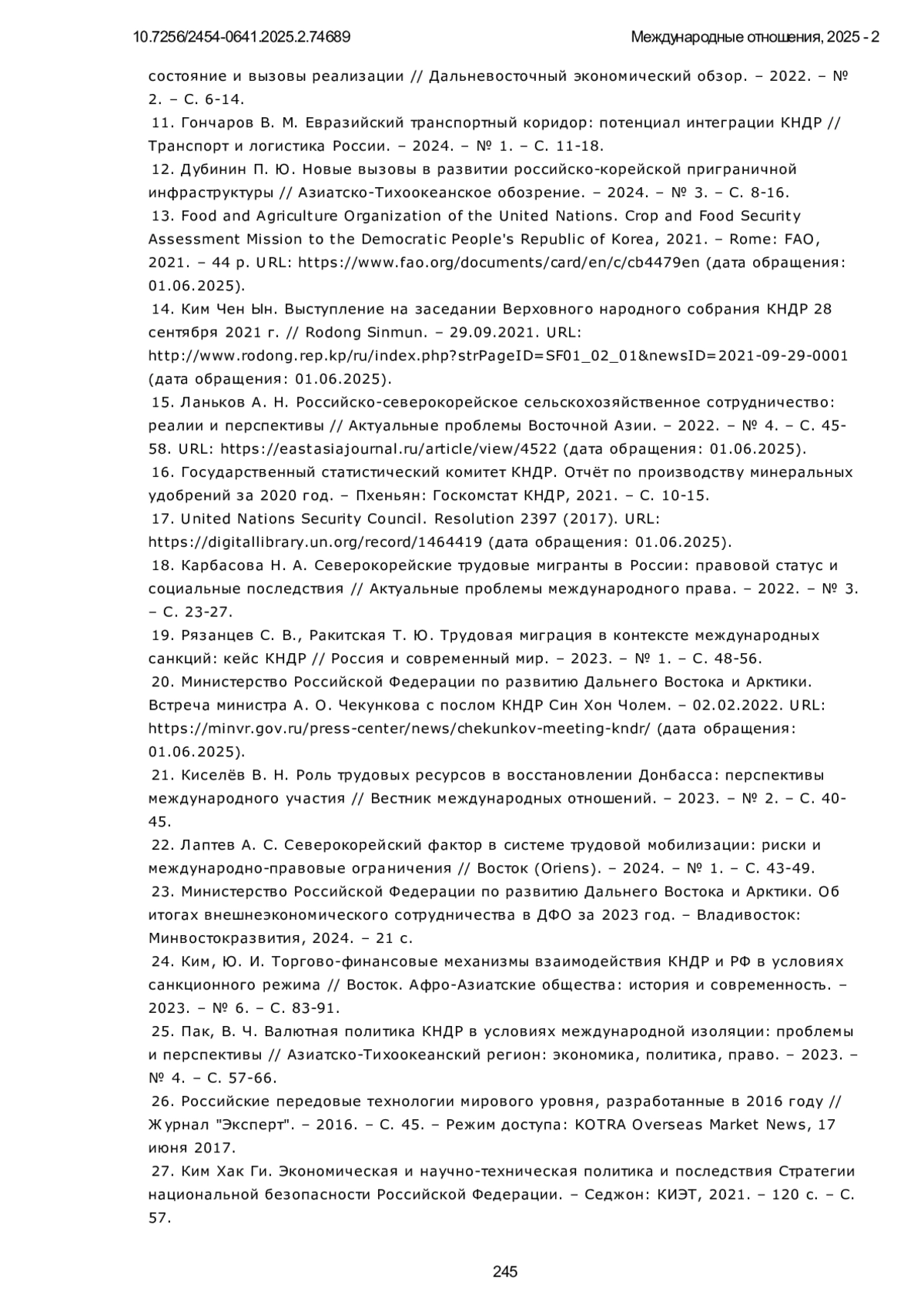 10.7256/2454-0641.2025.2.74689 Международные отношения, 2025 - 2

состояние и вызовы реализации // Дальневосточный экономический обзор. – 2022. – № 2. – С. 6-14.

11. Гончаров В. М. Евразийский транспортный коридор: потенциал интеграции КНДР // Транспорт и логистика России. – 2024. – № 1. – С. 11-18.

12. Дубинин П. Ю. Новые вызовы в развитии российско-корейской приграничной инфраструктуры // Азиатско-Тихоокеанское обозрение. – 2024. – № 3. – С. 8-16.

13. Food and Agriculture Organization of the United Nations. Crop and Food Security Assessment Mission to the Democratic People's Republic of Korea, 2021. – Rome: FAO, 2021. – 44 p. URL: https://www.fao.org/documents/card/en/c/cb4479en (дата обращения: 01.06.2025).

14. Ким Чен Ын. Выступление на заседании Верховного народного собрания КНДР 28 сентября 2021 г. // Rodong Sinmun. – 29.09.2021. URL: http://www.rodong.rep.kp/ru/index.php?strPageID=SF01_02_01&newsID=2021-09-29-0001 (дата обращения: 01.06.2025).

15. Ланьков А. Н. Российско-северокорейское сельскохозяйственное сотрудничество: реалии и перспективы // Актуальные проблемы Восточной Азии. – 2022. – № 4. – С. 45-58. URL: https://eastasiajournal.ru/article/view/4522 (дата обращения: 01.06.2025).

16. Государственный статистический комитет КНДР. Отчёт по производству минеральных удобрений за 2020 год. – Пхеньян: Госкомстат КНДР, 2021. – С. 10-15.

17. United Nations Security Council. Resolution 2397 (2017). URL: https://digitallibrary.un.org/record/1464419 (дата обращения: 01.06.2025).

18. Карбасова Н. А. Северокорейские трудовые мигранты в России: правовой статус и социальные последствия // Актуальные проблемы международного права. – 2022. – № 3. – С. 23-27.

19. Рязанцев С. В., Ракитская Т. Ю. Трудовая миграция в контексте международных санкций: кейс КНДР // Россия и современный мир. – 2023. – № 1. – С. 48-56.

20. Министерство Российской Федерации по развитию Дальнего Востока и Арктики. Встреча министра А. О. Чекункова с послом КНДР Син Хон Чолем. – 02.02.2022. URL: https://minvr.gov.ru/press-center/news/chekunkov-meeting-kndr/ (дата обращения: 01.06.2025).

21. Киселёв В. Н. Роль трудовых ресурсов в восстановлении Донбасса: перспективы международного участия // Вестник международных отношений. – 2023. – № 2. – С. 40-45.

22. Лаптев А. С. Северокорейский фактор в системе трудовой мобилизации: риски и международно-правовые ограничения // Восток (Oriens). – 2024. – № 1. – С. 43-49.

23. Министерство Российской Федерации по развитию Дальнего Востока и Арктики. Об итогах внешнеэкономического сотрудничества в ДФО за 2023 год. – Владивосток: Минвостокразвития, 2024. – 21 с.

24. Ким, Ю. И. Торгово-финансовые механизмы взаимодействия КНДР и РФ в условиях санкционного режима // Восток. Афро-Азиатские общества: история и современность. – 2023. – № 6. – С. 83-91.

25. Пак, В. Ч. Валютная политика КНДР в условиях международной изоляции: проблемы и перспективы // Азиатско-Тихоокеанский регион: экономика, политика, право. – 2023. – № 4. – С. 57-66.

26. Российские передовые технологии мирового уровня, разработанные в 2016 году // Журнал "Эксперт". – 2016. – С. 45. – Режим доступа: KOTRA Overseas Market News, 17 июня 2017.

27. Ким Хак Ги. Экономическая и научно-техническая политика и последствия Стратегии национальной безопасности Российской Федерации. – Седжон: КИЭТ, 2021. – 120 с. – С. 57.

245